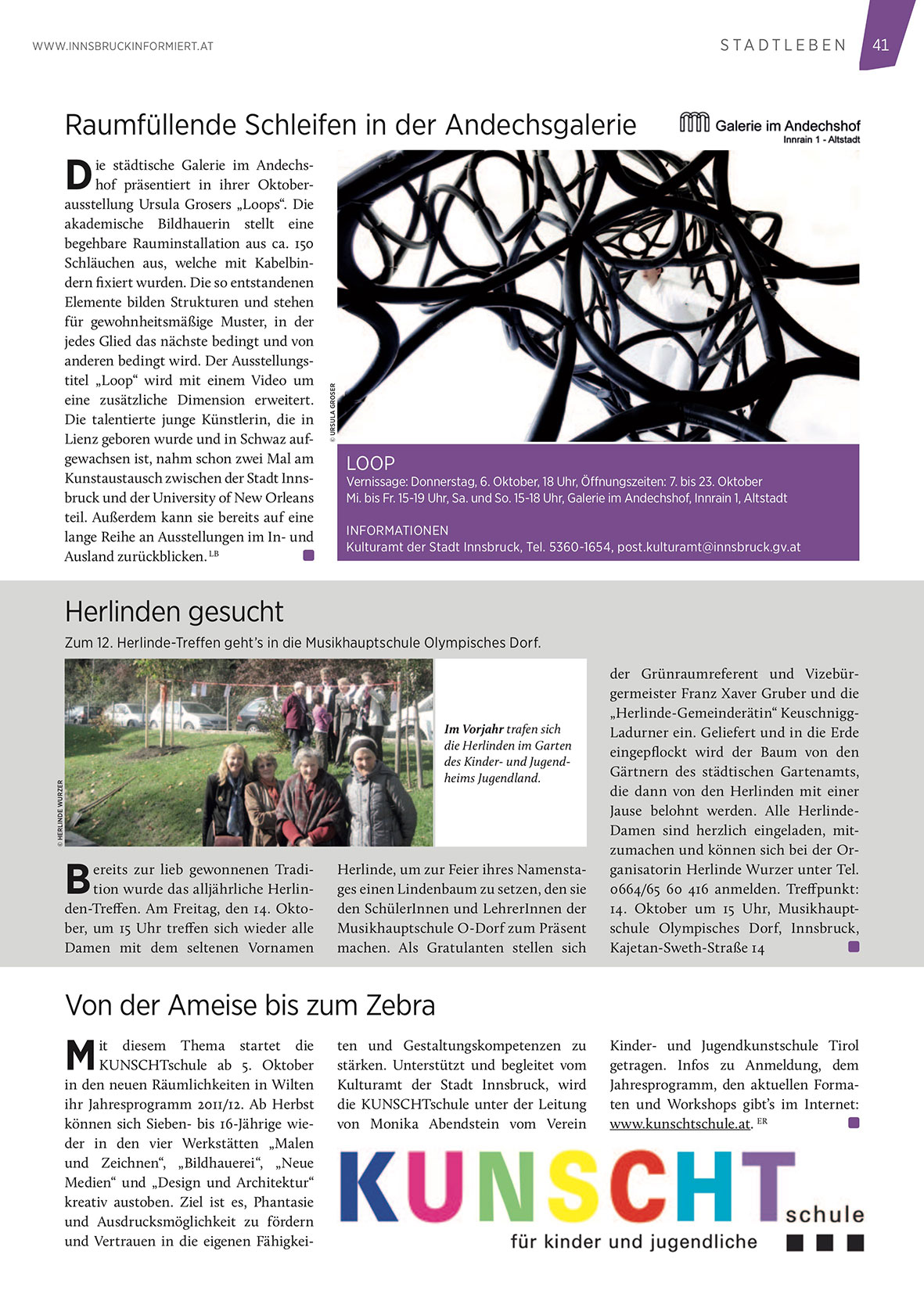 WWW.INNSBRUCKINFORMIERT.AT

STADTLEBEN 41

Raumfüllende Schleifen in der Andechsgalerie

Galerie im Andechshof
Innrain 1 - Altstadt

Die städtische Galerie im Andechshof präsentiert in ihrer Oktoberausstellung Ursula Grosers „Loops“. Die akademische Bildhauerin stellt eine begehbare Rauminstallation aus ca. 150 Schläuchen aus, welche mit Kabelbindern fixiert wurden. Die so entstandenen Elemente bilden Strukturen und stehen für gewohnheitsmäßige Muster, in der jedes Glied das nächste bedingt und von anderen bedingt wird. Der Ausstellungstitel „Loop“ wird mit einem Video um eine zusätzliche Dimension erweitert. Die talentierte junge Künstlerin, die in Lienz geboren wurde und in Schwaz aufgewachsen ist, nahm schon zwei Mal am Kunstaustausch zwischen der Stadt Innsbruck und der University of New Orleans teil. Außerdem kann sie bereits auf eine lange Reihe an Ausstellungen im In- und Ausland zurückblicken. LB

© URSULA GROSER

LOOP
Vernissage: Donnerstag, 6. Oktober, 18 Uhr, Öffnungszeiten: 7. bis 23. Oktober
Mi. bis Fr. 15-19 Uhr, Sa. und So. 15-18 Uhr, Galerie im Andechshof, Innrain 1, Altstadt

INFORMATIONEN
Kulturamt der Stadt Innsbruck, Tel. 5360-1654, post.kulturamt@innsbruck.gv.at

Herlinden gesucht

Zum 12. Herlinde-Treffen geht’s in die Musikhauptschule Olympisches Dorf.

© HERLINDE WURZER

Im Vorjahr trafen sich die Herlinden im Garten des Kinder- und Jugendheims Jugendland.

Bereits zur lieb gewonnenen Tradition wurde das alljährliche Herlinden-Treffen. Am Freitag, den 14. Oktober, um 15 Uhr treffen sich wieder alle Damen mit dem seltenen Vornamen Herlinde, um zur Feier ihres Namenstages einen Lindenbaum zu setzen, den sie den SchülerInnen und LehrerInnen der Musikhauptschule O-Dorf zum Präsent machen. Als Gratulanten stellen sich der Grünraumreferent und Vizebürgermeister Franz Xaver Gruber und die „Herlinde-Gemeinderätin“ Keuschnigg-Ladurner ein. Geliefert und in die Erde eingepflockt wird der Baum von den Gärtnern des städtischen Gartenamts, die dann von den Herlinden mit einer Jause belohnt werden. Alle Herlinde-Damen sind herzlich eingeladen, mitzumachen und können sich bei der Organisatorin Herlinde Wurzer unter Tel. 0664/65 60 416 anmelden. Treffpunkt: 14. Oktober um 15 Uhr, Musikhauptschule Olympisches Dorf, Innsbruck, Kajetan-Sweth-Straße 14

Von der Ameise bis zum Zebra

Mit diesem Thema startet die KUNSCHTschule ab 5. Oktober in den neuen Räumlichkeiten in Wilten ihr Jahresprogramm 2011/12. Ab Herbst können sich Sieben- bis 16-Jährige wieder in den vier Werkstätten „Malen und Zeichnen“, „Bildhauerei“, „Neue Medien“ und „Design und Architektur“ kreativ austoben. Ziel ist es, Phantasie und Ausdrucksmöglichkeit zu fördern und Vertrauen in die eigenen Fähigkeiten und Gestaltungskompetenzen zu stärken. Unterstützt und begleitet vom Kulturamt der Stadt Innsbruck, wird die KUNSCHTschule unter der Leitung von Monika Abendstein vom Verein Kinder- und Jugendkunstschule Tirol getragen. Infos zu Anmeldung, dem Jahresprogramm, den aktuellen Formaten und Workshops gibt’s im Internet: www.kunschtschule.at. ER

KUNSCHT schule
für kinder und jugendliche